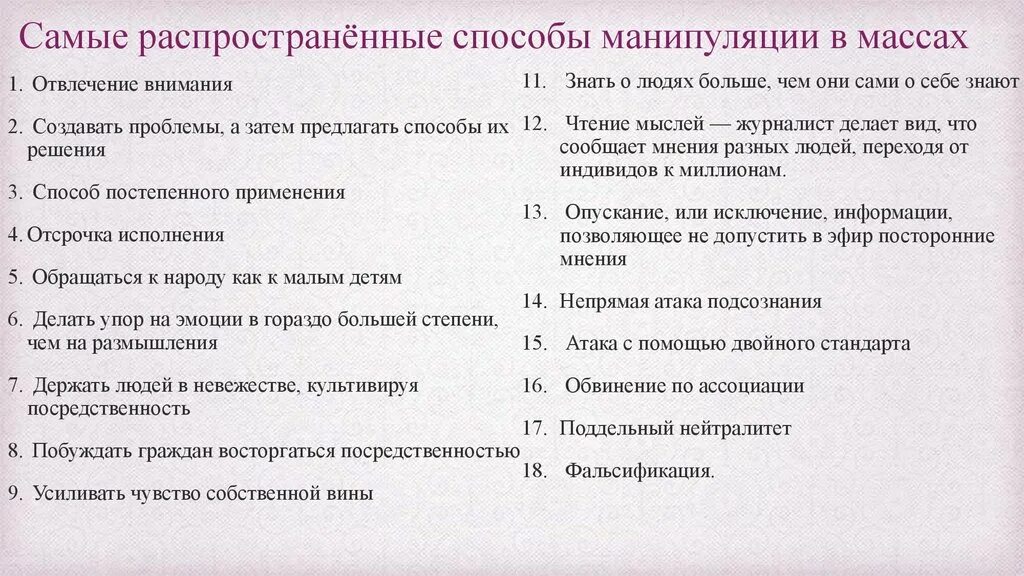 Самые распространённые способы манипуляции в массах

1. Отвлечение внимания

2. Создавать проблемы, а затем предлагать способы их решения

3. Способ постепенного применения

4. Отсрочка исполнения

5. Обращаться к народу как к малым детям

6. Делать упор на эмоции в гораздо большей степени, чем на размышления

7. Держать людей в невежестве, культивируя посредственность

8. Побуждать граждан восторгаться посредственностью

9. Усиливать чувство собственной вины

11. Знать о людях больше, чем они сами о себе знают

12. Чтение мыслей — журналист делает вид, что сообщает мнения разных людей, переходя от индивидов к миллионам.

13. Опускание, или исключение, информации, позволяющее не допустить в эфир посторонние мнения

14. Непрямая атака подсознания

15. Атака с помощью двойного стандарта

16. Обвинение по ассоциации

17. Поддельный нейтралитет

18. Фальсификация.